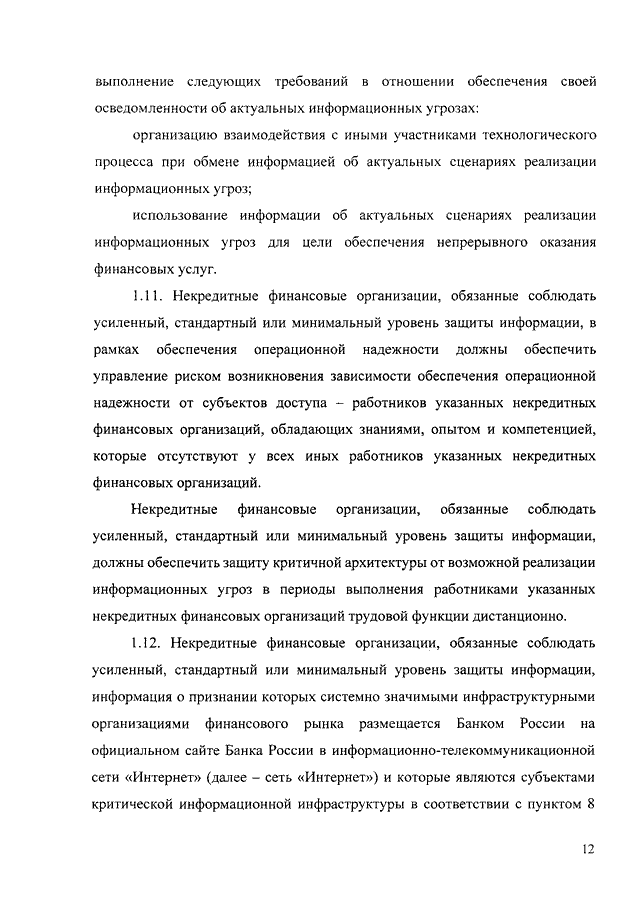 выполнение следующих требований в отношении обеспечения своей осведомленности об актуальных информационных угрозах:

организацию взаимодействия с иными участниками технологического процесса при обмене информацией об актуальных сценариях реализации информационных угроз;

использование информации об актуальных сценариях реализации информационных угроз для цели обеспечения непрерывного оказания финансовых услуг.

1.11. Некредитные финансовые организации, обязанные соблюдать усиленный, стандартный или минимальный уровень защиты информации, в рамках обеспечения операционной надежности должны обеспечить управление риском возникновения зависимости обеспечения операционной надежности от субъектов доступа – работников указанных некредитных финансовых организаций, обладающих знаниями, опытом и компетенцией, которые отсутствуют у всех иных работников указанных некредитных финансовых организаций.

Некредитные финансовые организации, обязанные соблюдать усиленный, стандартный или минимальный уровень защиты информации, должны обеспечить защиту критичной архитектуры от возможной реализации информационных угроз в периоды выполнения работниками указанных некредитных финансовых организаций трудовой функции дистанционно.

1.12. Некредитные финансовые организации, обязанные соблюдать усиленный, стандартный или минимальный уровень защиты информации, информация о признании которых системно значимыми инфраструктурными организациями финансового рынка размещается Банком России на официальном сайте Банка России в информационно-телекоммуникационной сети «Интернет» (далее – сеть «Интернет») и которые являются субъектами критической информационной инфраструктуры в соответствии с пунктом 8

12